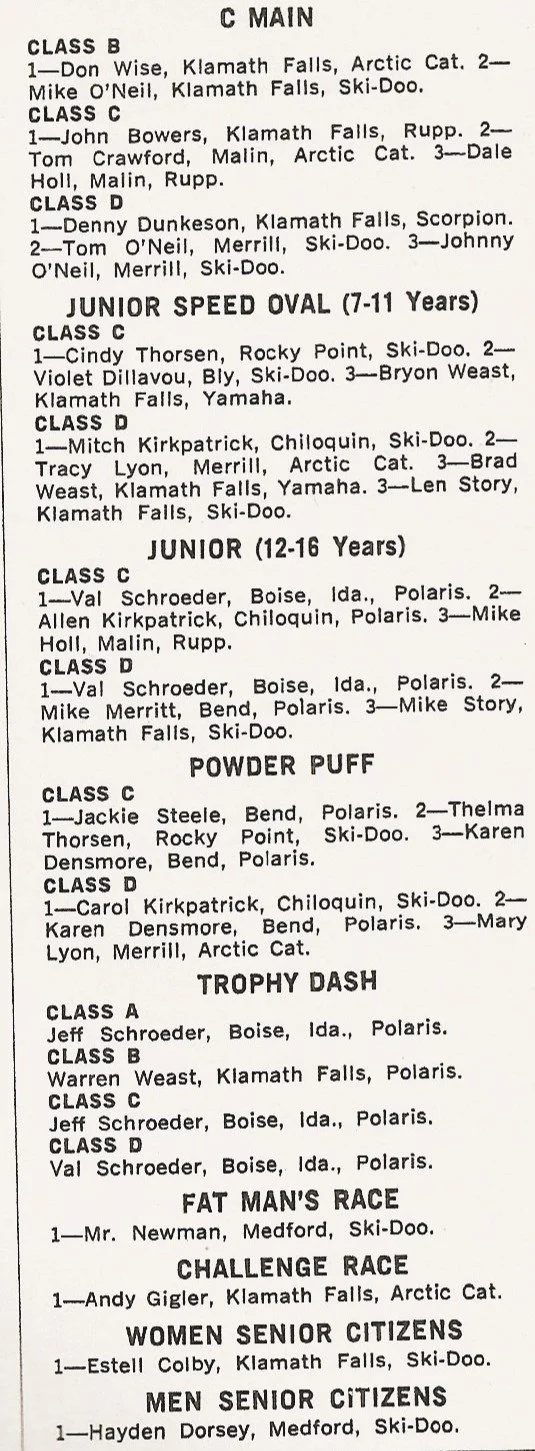 C MAIN

CLASS B
1—Don Wise, Klamath Falls, Arctic Cat. 2—Mike O'Neil, Klamath Falls, Ski-Doo.

CLASS C
1—John Bowers, Klamath Falls, Rupp. 2—Tom Crawford, Malin, Arctic Cat. 3—Dale Holl, Malin, Rupp.

CLASS D
1—Denny Dunkeson, Klamath Falls, Scorpion. 2—Tom O'Neil, Merrill, Ski-Doo. 3—Johnny O'Neil, Merrill, Ski-Doo.

JUNIOR SPEED OVAL (7-11 Years)

CLASS C
1—Cindy Thorsen, Rocky Point, Ski-Doo. 2—Violet Dillavou, Bly, Ski-Doo. 3—Bryon Weast, Klamath Falls, Yamaha.

CLASS D
1—Mitch Kirkpatrick, Chiloquin, Ski-Doo. 2—Tracy Lyon, Merrill, Arctic Cat. 3—Brad Weast, Klamath Falls, Yamaha. 3—Len Story, Klamath Falls, Ski-Doo.

JUNIOR (12-16 Years)

CLASS C
1—Val Schroeder, Boise, Ida., Polaris. 2—Allen Kirkpatrick, Chiloquin, Polaris. 3—Mike Holl, Malin, Rupp.

CLASS D
1—Val Schroeder, Boise, Ida., Polaris. 2—Mike Merritt, Bend, Polaris. 3—Mike Story, Klamath Falls, Ski-Doo.

POWDER PUFF

CLASS C
1—Jackie Steele, Bend, Polaris. 2—Thelma Thorsen, Rocky Point, Ski-Doo. 3—Karen Densmore, Bend, Polaris.

CLASS D
1—Carol Kirkpatrick, Chiloquin, Ski-Doo. 2—Karen Densmore, Bend, Polaris. 3—Mary Lyon, Merrill, Arctic Cat.

TROPHY DASH

CLASS A
Jeff Schroeder, Boise, Ida., Polaris.

CLASS B
Warren Weast, Klamath Falls, Polaris.

CLASS C
Jeff Schroeder, Boise, Ida., Polaris.

CLASS D
Val Schroeder, Boise, Ida., Polaris.

FAT MAN'S RACE
1—Mr. Newman, Medford, Ski-Doo.

CHALLENGE RACE
1—Andy Gigler, Klamath Falls, Arctic Cat.

WOMEN SENIOR CITIZENS
1—Estell Colby, Klamath Falls, Ski-Doo.

MEN SENIOR CITIZENS
1—Hayden Dorsey, Medford, Ski-Doo.